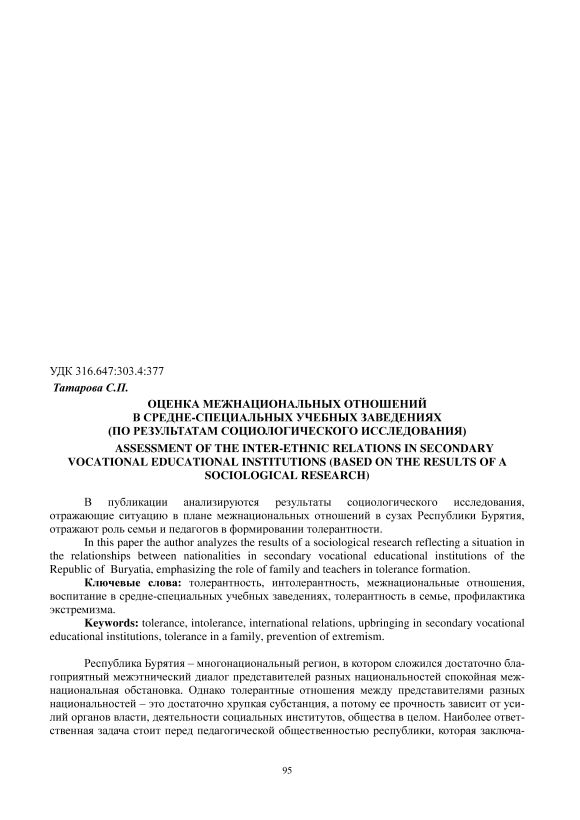 УДК 316.647:303.4:377

Татарова С.П.

ОЦЕНКА МЕЖНАЦИОНАЛЬНЫХ ОТНОШЕНИЙ
В СРЕДНЕ-СПЕЦИАЛЬНЫХ УЧЕБНЫХ ЗАВЕДЕНИЯХ
(ПО РЕЗУЛЬТАТАМ СОЦИОЛОГИЧЕСКОГО ИССЛЕДОВАНИЯ)

ASSESSMENT OF THE INTER-ETHNIC RELATIONS IN SECONDARY VOCATIONAL EDUCATIONAL INSTITUTIONS (BASED ON THE RESULTS OF A SOCIOLOGICAL RESEARCH)

В публикации анализируются результаты социологического исследования, отражающие ситуацию в плане межнациональных отношений в сузах Республики Бурятия, отражают роль семьи и педагогов в формировании толерантности.

In this paper the author analyzes the results of a sociological research reflecting a situation in the relationships between nationalities in secondary vocational educational institutions of the Republic of Buryatia, emphasizing the role of family and teachers in tolerance formation.

Ключевые слова: толерантность, интолерантность, межнациональные отношения, воспитание в средне-специальных учебных заведениях, толерантность в семье, профилактика экстремизма.

Keywords: tolerance, intolerance, international relations, upbringing in secondary vocational educational institutions, tolerance in a family, prevention of extremism.

Республика Бурятия – многонациональный регион, в котором сложился достаточно благоприятный межэтнический диалог представителей разных национальностей спокойная межнациональная обстановка. Однако толерантные отношения между представителями разных национальностей – это достаточно хрупкая субстанция, а потому ее прочность зависит от усилий органов власти, деятельности социальных институтов, общества в целом. Наиболее ответственная задача стоит перед педагогической общественностью республики, которая заключа-

95